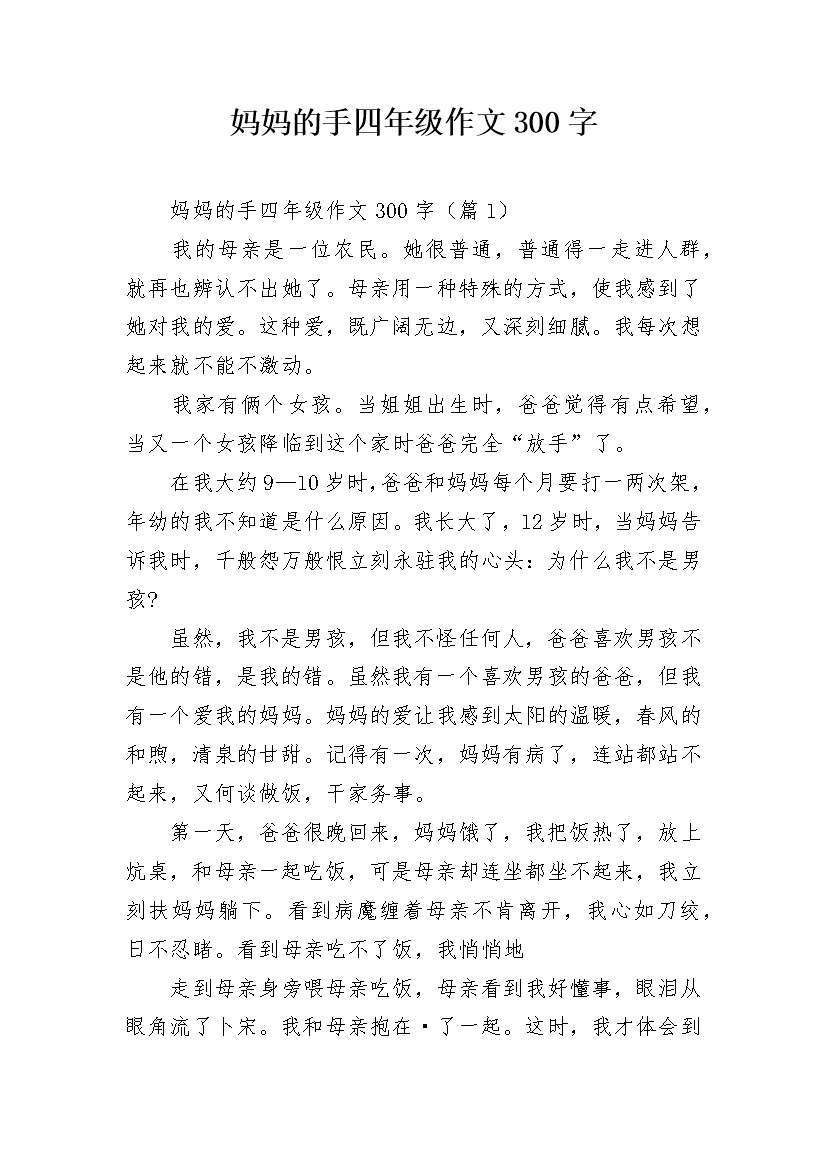 妈妈的手四年级作文300字

妈妈的手四年级作文300字（篇1）

我的母亲是一位农民。她很普通，普通得一走进人群，就再也辨认不出她了。母亲用一种特殊的方式，使我感到了她对我的爱。这种爱，既广阔无边，又深刻细腻。我每次想起来就不能不激动。

我家有俩个女孩。当姐姐出生时，爸爸觉得有点希望，当又一个女孩降临到这个家时爸爸完全“放手”了。

在我大约9—10岁时，爸爸和妈妈每个月要打一两次架，年幼的我不知道是什么原因。我长大了，12岁时，当妈妈告诉我时，千般怨万般恨立刻永驻我的心头：为什么我不是男孩?

虽然，我不是男孩，但我不怪任何人，爸爸喜欢男孩不是他的错，是我的错。虽然我有一个喜欢男孩的爸爸，但我有一个爱我的妈妈。妈妈的爱让我感到太阳的温暖，春风的和煦，清泉的甘甜。记得有一次，妈妈有病了，连站都站不起来，又何谈做饭，干家务事。

第一天，爸爸很晚回来，妈妈饿了，我把饭热了，放上炕桌，和母亲一起吃饭，可是母亲却连坐都坐不起来，我立刻扶妈妈躺下。看到病魔缠着母亲不肯离开，我心如刀绞，日不忍睹。看到母亲吃不了饭，我悄悄地

走到母亲身旁喂母亲吃饭，母亲看到我好懂事，眼泪从眼角流了卜宋。我和母亲抱在·了一起。这时，我才体会到